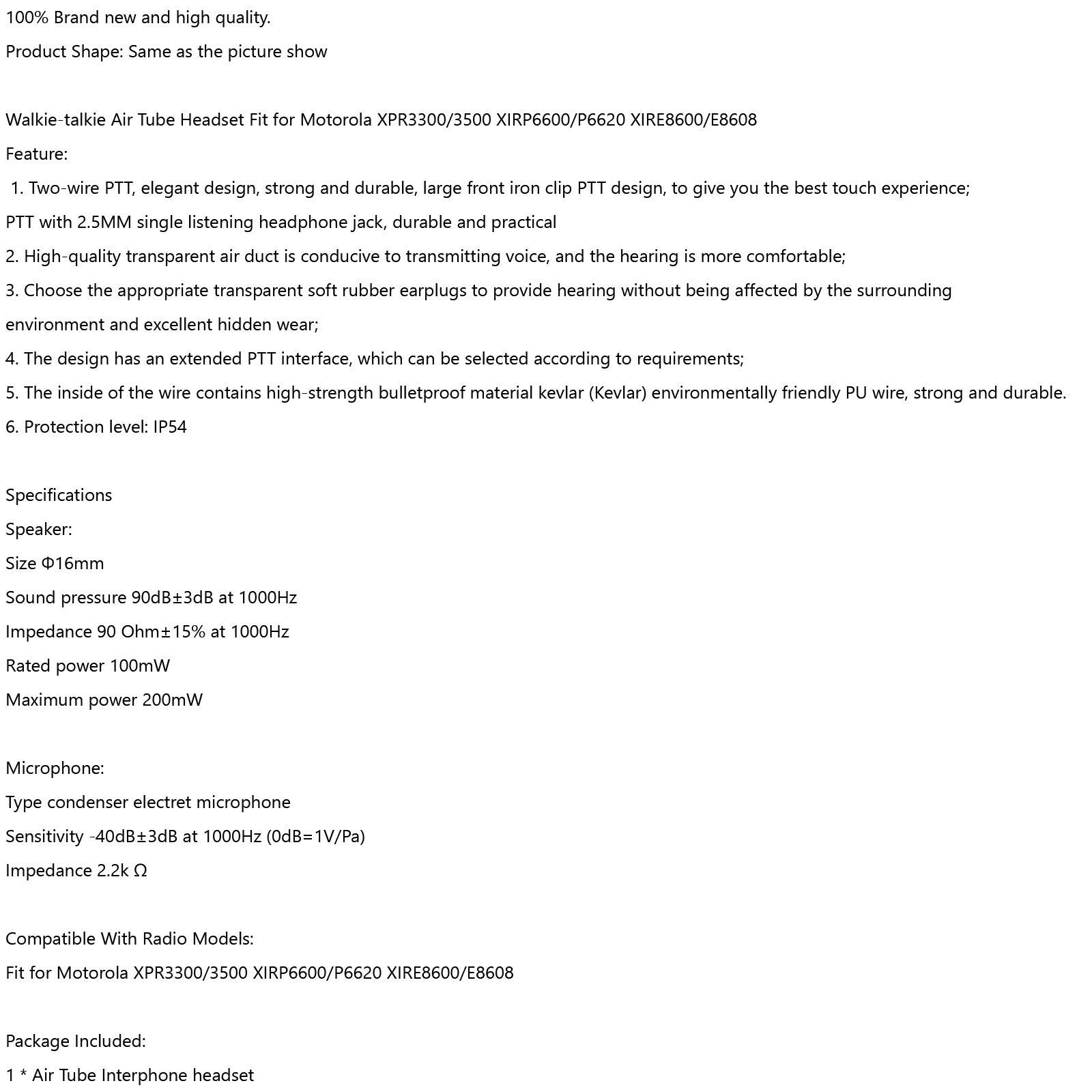 100% Brand new and high quality.

Product Shape: Same as the picture show

Walkie-talkie Air Tube Headset Fit for Motorola XPR3300/3500 XIRP6600/P6620 XIRE8600/E8608

Feature:

1. Two-wire PTT, elegant design, strong and durable, large front iron clip PTT design, to give you the best touch experience;

PTT with 2.5MM single listening headphone jack, durable and practical

2. High-quality transparent air duct is conducive to transmitting voice, and the hearing is more comfortable;

3. Choose the appropriate transparent soft rubber earplugs to provide hearing without being affected by the surrounding environment and excellent hidden wear;

4. The design has an extended PTT interface, which can be selected according to requirements;

5. The inside of the wire contains high-strength bulletproof material kevlar (Kevlar) environmentally friendly PU wire, strong and durable.

6. Protection level: IP54

Specifications

Speaker:

Size Φ16mm

Sound pressure 90dB±3dB at 1000Hz

Impedance 90 Ohm±15% at 1000Hz

Rated power 100mW

Maximum power 200mW

Microphone:

Type condenser electret microphone

Sensitivity -40dB±3dB at 1000Hz (0dB=1V/Pa)

Impedance 2.2k Ω

Compatible With Radio Models:

Fit for Motorola XPR3300/3500 XIRP6600/P6620 XIRE8600/E8608

Package Included:

1 * Air Tube Interphone headset